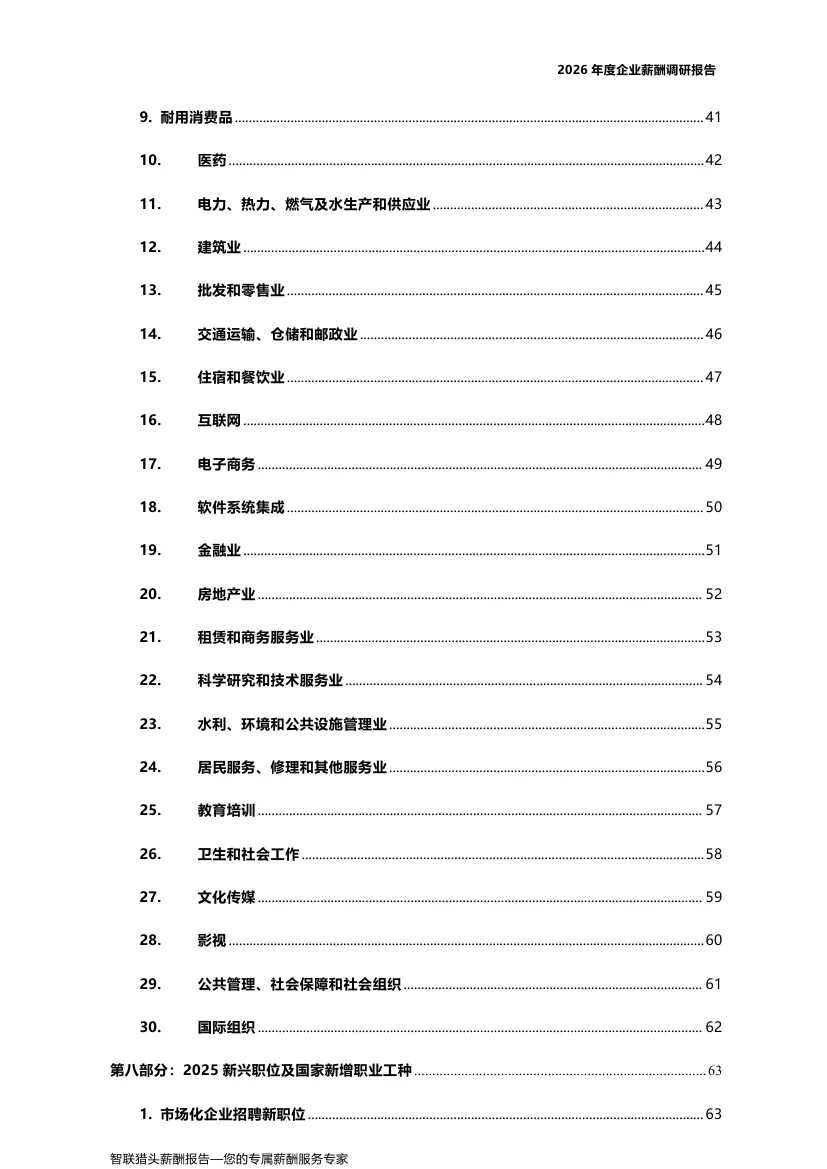 2026 年度企业薪酬调研报告

9. 耐用消费品 ........ 41

10. 医药 ........ 42

11. 电力、热力、燃气及水生产和供应业 ........ 43

12. 建筑业 ........ 44

13. 批发和零售业 ........ 45

14. 交通运输、仓储和邮政业 ........ 46

15. 住宿和餐饮业 ........ 47

16. 互联网 ........ 48

17. 电子商务 ........ 49

18. 软件系统集成 ........ 50

19. 金融业 ........ 51

20. 房地产业 ........ 52

21. 租赁和商务服务业 ........ 53

22. 科学研究和技术服务业 ........ 54

23. 水利、环境和公共设施管理业 ........ 55

24. 居民服务、修理和其他服务业 ........ 56

25. 教育培训 ........ 57

26. 卫生和社会工作 ........ 58

27. 文化传媒 ........ 59

28. 影视 ........ 60

29. 公共管理、社会保障和社会组织 ........ 61

30. 国际组织 ........ 62

第八部分：2025 新兴职位及国家新增职业工种 ........ 63

1. 市场化企业招聘新职位 ........ 63

智联猎头薪酬报告—您的专属薪酬服务专家